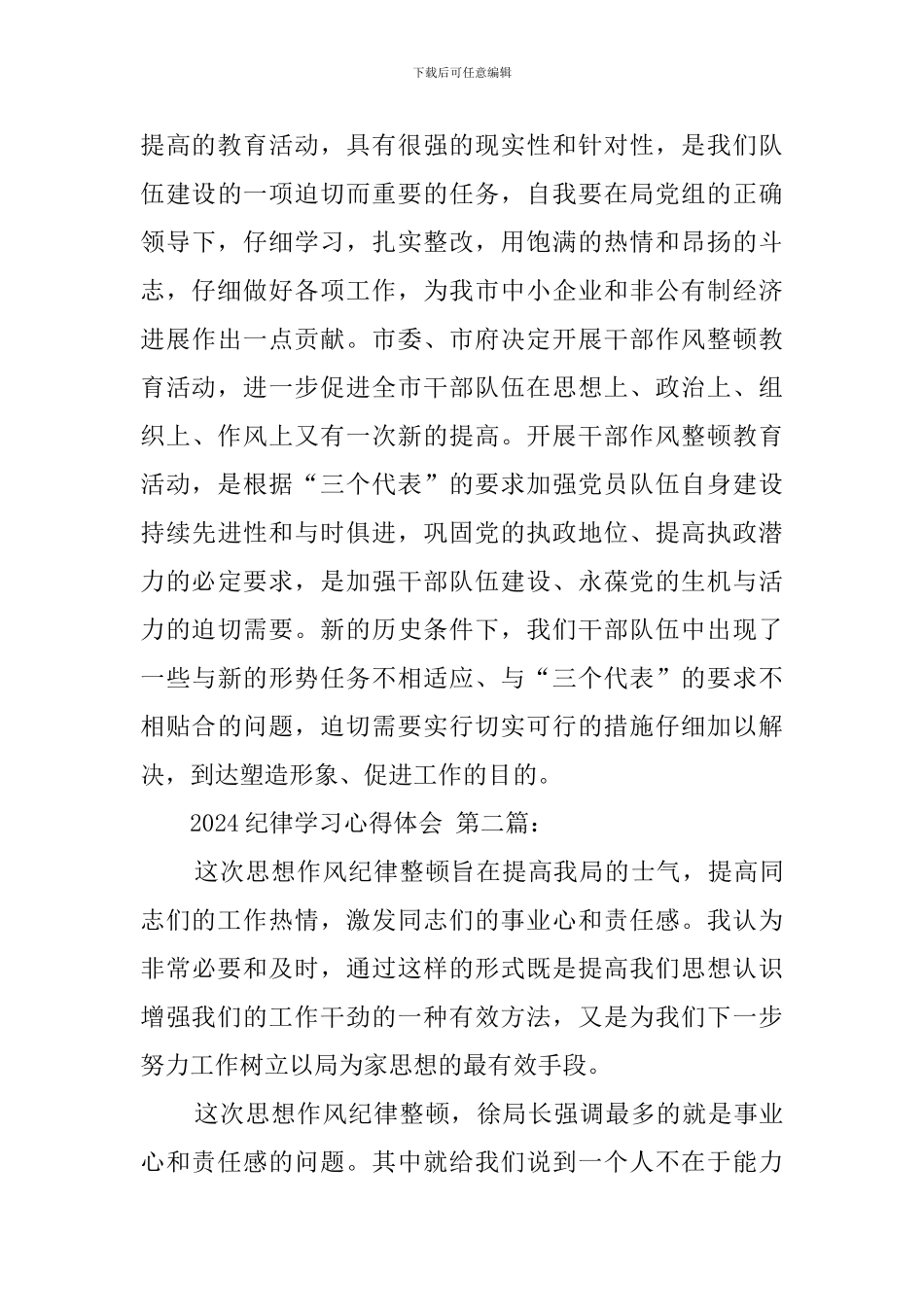 下载后可任意编辑

提高的教育活动，具有很强的现实性和针对性，是我们队伍建设的一项迫切而重要的任务，自我要在局党组的正确领导下，仔细学习，扎实整改，用饱满的热情和昂扬的斗志，仔细做好各项工作，为我市中小企业和非公有制经济进展作出一点贡献。市委、市府决定开展干部作风整顿教育活动，进一步促进全市干部队伍在思想上、政治上、组织上、作风上又有一次新的提高。开展干部作风整顿教育活动，是根据“三个代表”的要求加强党员队伍自身建设持续先进性和与时俱进，巩固党的执政地位、提高执政潜力的必定要求，是加强干部队伍建设、永葆党的生机与活力的迫切需要。新的历史条件下，我们干部队伍中出现了一些与新的形势任务不相适应、与“三个代表”的要求不相贴合的问题，迫切需要实行切实可行的措施仔细加以解决，到达塑造形象、促进工作的目的。

2024纪律学习心得体会 第二篇：

这次思想作风纪律整顿旨在提高我局的士气，提高同志们的工作热情，激发同志们的事业心和责任感。我认为非常必要和及时，通过这样的形式既是提高我们思想认识增强我们的工作干劲的一种有效方法，又是为我们下一步努力工作树立以局为家思想的最有效手段。

这次思想作风纪律整顿，徐局长强调最多的就是事业心和责任感的问题。其中就给我们说到一个人不在于能力